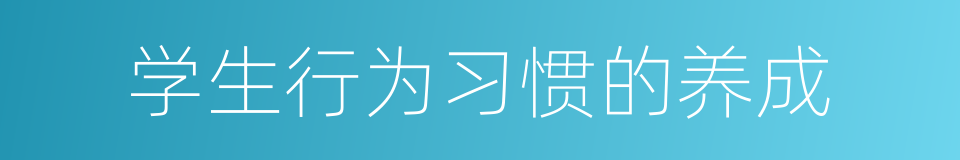 学生行为习惯的养成